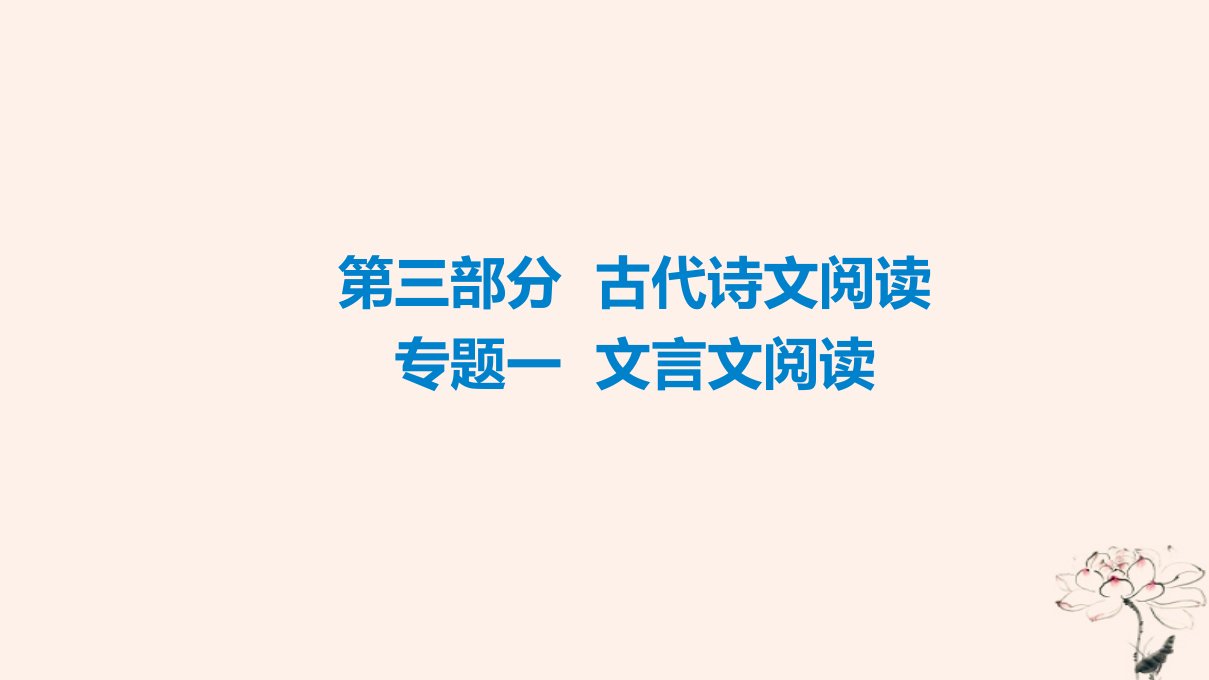 第三部分　古代诗文阅读
专题一　文言文阅读